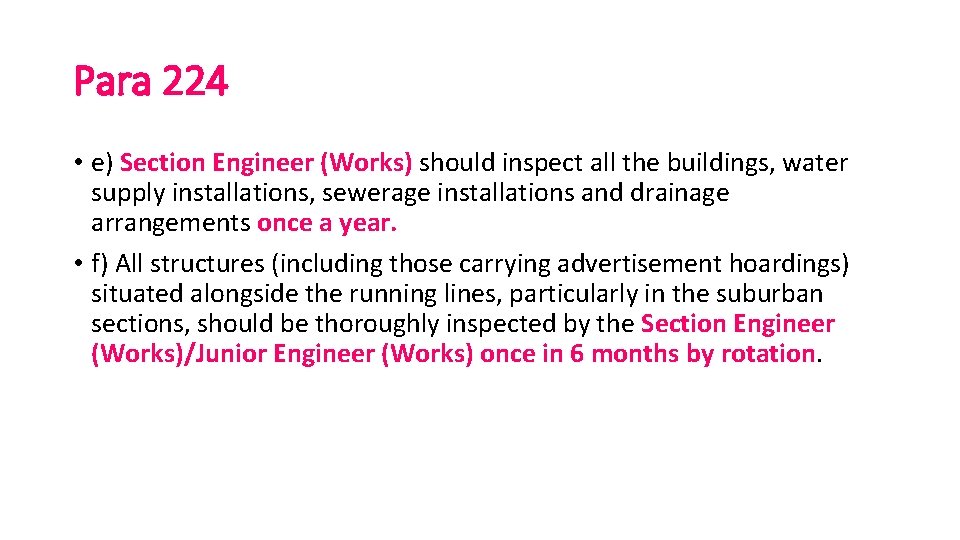 Para 224

• e) Section Engineer (Works) should inspect all the buildings, water supply installations, sewerage installations and drainage arrangements once a year.

• f) All structures (including those carrying advertisement hoardings) situated alongside the running lines, particularly in the suburban sections, should be thoroughly inspected by the Section Engineer (Works)/Junior Engineer (Works) once in 6 months by rotation.